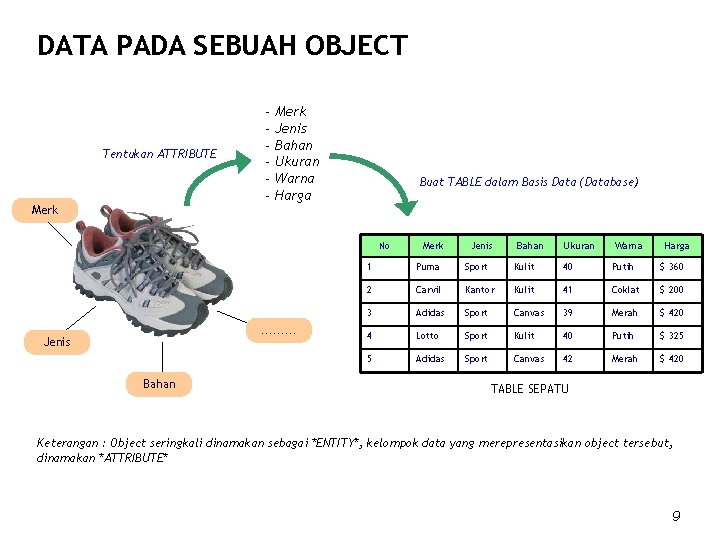 DATA PADA SEBUAH OBJECT

Tentukan ATTRIBUTE

- Merk
- Jenis
- Bahan
- Ukuran
- Warna
- Harga

Buat TABLE dalam Basis Data (Database)

Merk

Jenis

Bahan

.........

| No | Merk | Jenis | Bahan | Ukuran | Warna | Harga |
|---|---|---|---|---|---|---|
| 1 | Puma | Sport | Kulit | 40 | Putih | $ 360 |
| 2 | Carvil | Kantor | Kulit | 41 | Coklat | $ 200 |
| 3 | Adidas | Sport | Canvas | 39 | Merah | $ 420 |
| 4 | Lotto | Sport | Kulit | 40 | Putih | $ 325 |
| 5 | Adidas | Sport | Canvas | 42 | Merah | $ 420 |

TABLE SEPATU

Keterangan : Object seringkali dinamakan sebagai *ENTITY*, kelompok data yang merepresentasikan object tersebut, dinamakan *ATTRIBUTE*

9